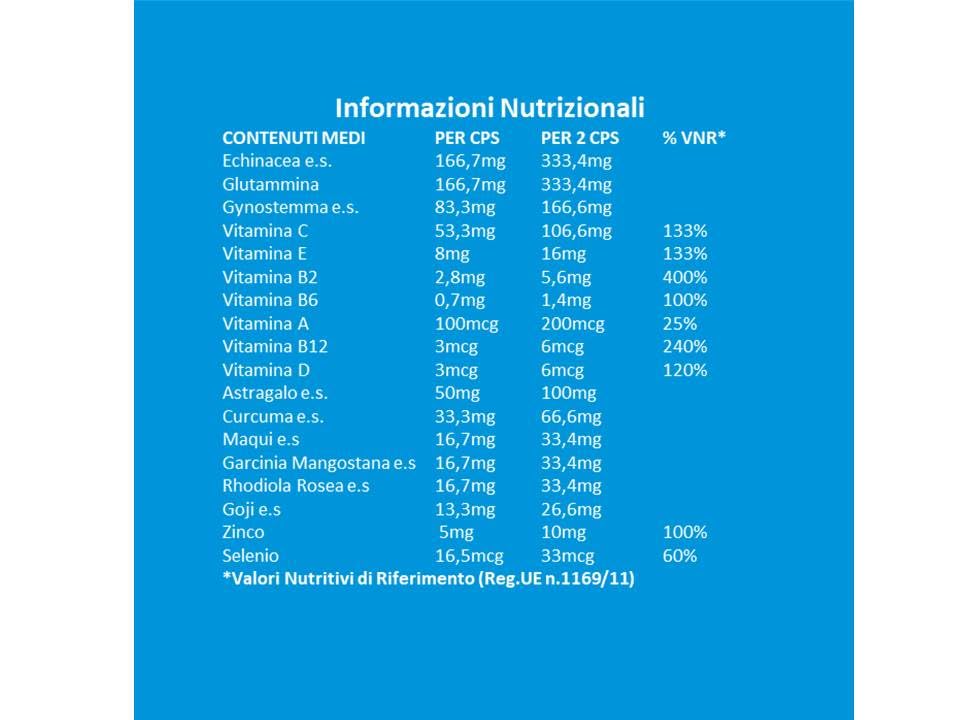 Informazioni Nutrizionali

| CONTENUTI MEDI | PER CPS | PER 2 CPS | % VNR* |
|---|---|---|---|
| Echinacea e.s. | 166,7mg | 333,4mg | |
| Glutammina | 166,7mg | 333,4mg | |
| Gynostemma e.s. | 83,3mg | 166,6mg | |
| Vitamina C | 53,3mg | 106,6mg | 133% |
| Vitamina E | 8mg | 16mg | 133% |
| Vitamina B2 | 2,8mg | 5,6mg | 400% |
| Vitamina B6 | 0,7mg | 1,4mg | 100% |
| Vitamina A | 100mcg | 200mcg | 25% |
| Vitamina B12 | 3mcg | 6mcg | 240% |
| Vitamina D | 3mcg | 6mcg | 120% |
| Astragalo e.s. | 50mg | 100mg | |
| Curcuma e.s. | 33,3mg | 66,6mg | |
| Maqui e.s | 16,7mg | 33,4mg | |
| Garcinia Mangostana e.s | 16,7mg | 33,4mg | |
| Rhodiola Rosea e.s | 16,7mg | 33,4mg | |
| Goji e.s | 13,3mg | 26,6mg | |
| Zinco | 5mg | 10mg | 100% |
| Selenio | 16,5mcg | 33mcg | 60% |

*Valori Nutritivi di Riferimento (Reg.UE n.1169/11)